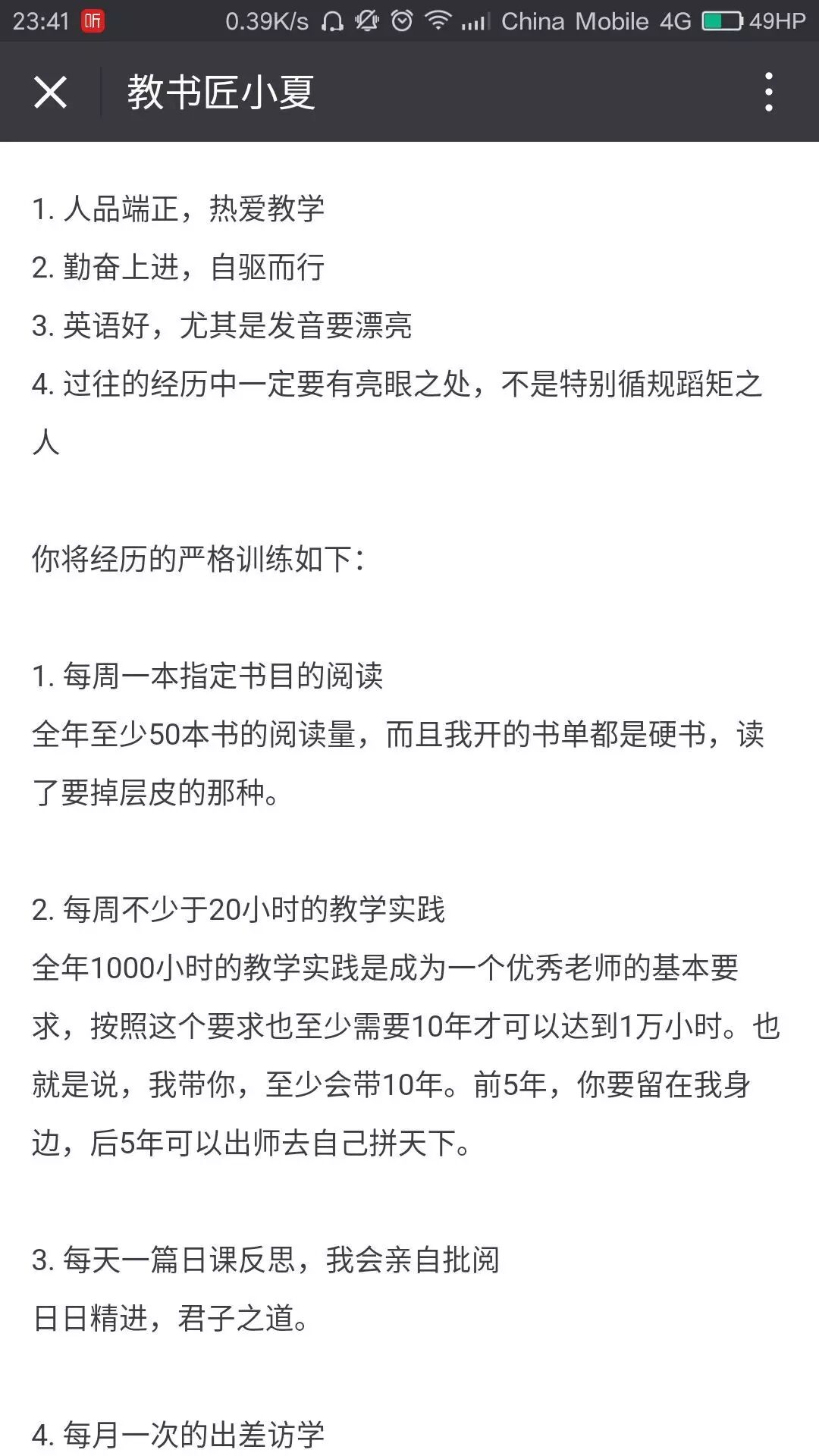 23:41 听 0.39K/s China Mobile 4G 49HP

教书匠小夏

1. 人品端正，热爱教学
2. 勤奋上进，自驱而行
3. 英语好，尤其是发音要漂亮
4. 过往的经历中一定要有亮眼之处，不是特别循规蹈矩之人

你将经历的严格训练如下：

1. 每周一本指定书目的阅读
全年至少50本书的阅读量，而且我开的书单都是硬书，读了要掉层皮的那种。

2. 每周不少于20小时的教学实践
全年1000小时的教学实践是成为一个优秀老师的基本要求，按照这个要求也至少需要10年才可以达到1万小时。也就是说，我带你，至少会带10年。前5年，你要留在我身边，后5年可以出师去自己拼天下。

3. 每天一篇日课反思，我会亲自批阅
日日精进，君子之道。

4. 每月一次的出差访学